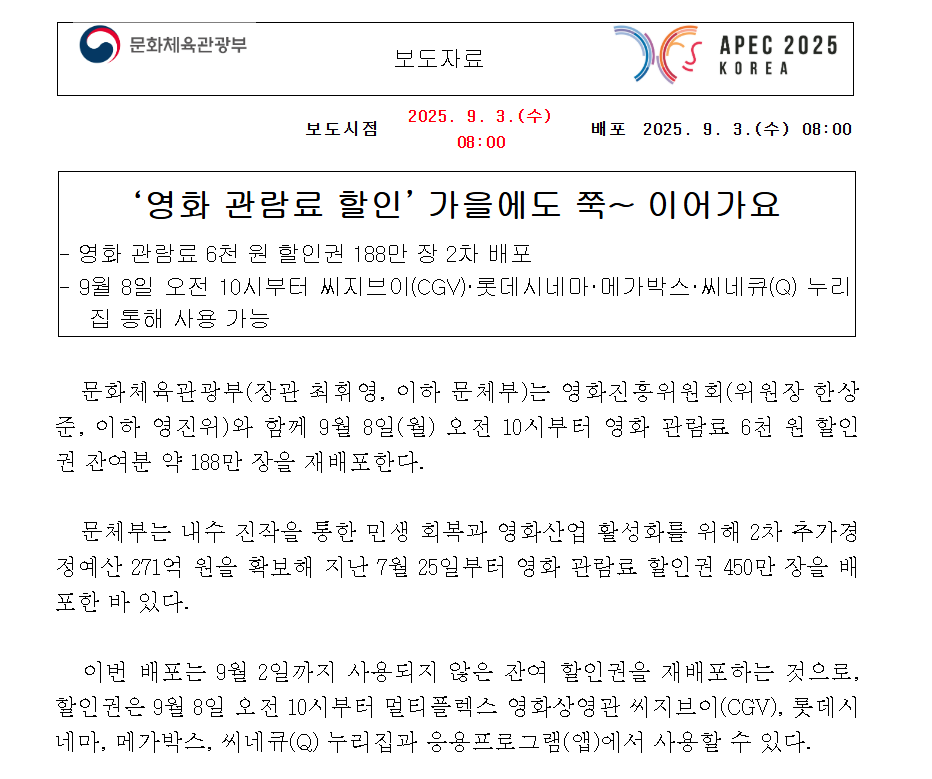 문화체육관광부

보도자료

APEC 2025
KOREA

보도시점 2025. 9. 3.(수) 08:00 배포 2025. 9. 3.(수) 08:00

'영화 관람료 할인' 가을에도 쭉~ 이어가요

- 영화 관람료 6천 원 할인권 188만 장 2차 배포
- 9월 8일 오전 10시부터 씨지브이(CGV)·롯데시네마·메가박스·씨네큐(Q) 누리집 통해 사용 가능

문화체육관광부(장관 최휘영, 이하 문체부)는 영화진흥위원회(위원장 한상준, 이하 영진위)와 함께 9월 8일(월) 오전 10시부터 영화 관람료 6천 원 할인권 잔여분 약 188만 장을 재배포한다.

문체부는 내수 진작을 통한 민생 회복과 영화산업 활성화를 위해 2차 추가경정예산 271억 원을 확보해 지난 7월 25일부터 영화 관람료 할인권 450만 장을 배포한 바 있다.

이번 배포는 9월 2일까지 사용되지 않은 잔여 할인권을 재배포하는 것으로, 할인권은 9월 8일 오전 10시부터 멀티플렉스 영화상영관 씨지브이(CGV), 롯데시네마, 메가박스, 씨네큐(Q) 누리집과 응용프로그램(앱)에서 사용할 수 있다.